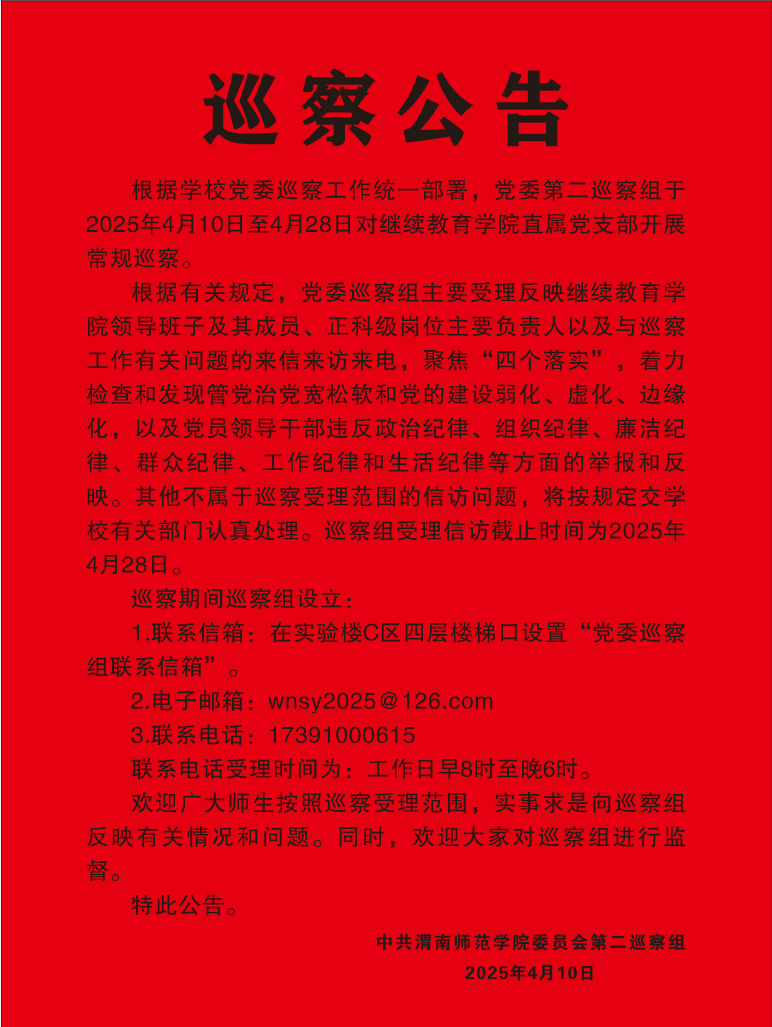 巡察公告

根据学校党委巡察工作统一部署，党委第二巡察组于2025年4月10日至4月28日对继续教育学院直属党支部开展常规巡察。

根据有关规定，党委巡察组主要受理反映继续教育学院领导班子及其成员、正科级岗位主要负责人以及与巡察工作有关问题的来信来访来电，聚焦“四个落实”，着力检查和发现管党治党宽松软和党的建设弱化、虚化、边缘化，以及党员领导干部违反政治纪律、组织纪律、廉洁纪律、群众纪律、工作纪律和生活纪律等方面的举报和反映。其他不属于巡察受理范围的信访问题，将按规定交学校有关部门认真处理。巡察组受理信访截止时间为2025年4月28日。

巡察期间巡察组设立：

1.联系信箱：在实验楼C区四层楼梯口设置“党委巡察组联系信箱”。

2.电子邮箱：wnsy2025@126.com

3.联系电话：17391000615

联系电话受理时间为：工作日早8时至晚6时。

欢迎广大师生按照巡察受理范围，实事求是向巡察组反映有关情况和问题。同时，欢迎大家对巡察组进行监督。

特此公告。

中共渭南师范学院委员会第二巡察组

2025年4月10日